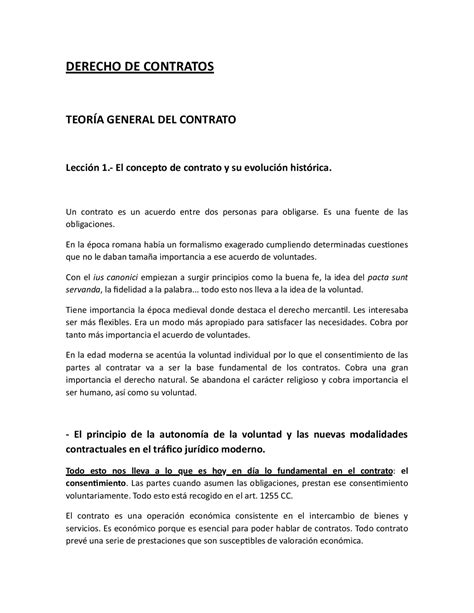 DERECHO DE CONTRATOS

TEORÍA GENERAL DEL CONTRATO

Lección 1.- El concepto de contrato y su evolución histórica.

Un contrato es un acuerdo entre dos personas para obligarse. Es una fuente de las obligaciones.

En la época romana había un formalismo exagerado cumpliendo determinadas cuestiones que no le daban tamaña importancia a ese acuerdo de voluntades.

Con el ius canonici empiezan a surgir principios como la buena fe, la idea del pacta sunt servanda, la fidelidad a la palabra… todo esto nos lleva a la idea de la voluntad.

Tiene importancia la época medieval donde destaca el derecho mercantil. Les interesaba ser más flexibles. Era un modo más apropiado para satisfacer las necesidades. Cobra por tanto más importancia el acuerdo de voluntades.

En la edad moderna se acentúa la voluntad individual por lo que el consentimiento de las partes al contratar va a ser la base fundamental de los contratos. Cobra una gran importancia el derecho natural. Se abandona el carácter religioso y cobra importancia el ser humano, así como su voluntad.

- El principio de la autonomía de la voluntad y las nuevas modalidades contractuales en el tráfico jurídico moderno.

Todo esto nos lleva a lo que es hoy en día lo fundamental en el contrato: el consentimiento. Las partes cuando asumen las obligaciones, prestan ese consentimiento voluntariamente. Todo esto está recogido en el art. 1255 CC.

El contrato es una operación económica consistente en el intercambio de bienes y servicios. Es económico porque es esencial para poder hablar de contratos. Todo contrato prevé una serie de prestaciones que son susceptibles de valoración económica.